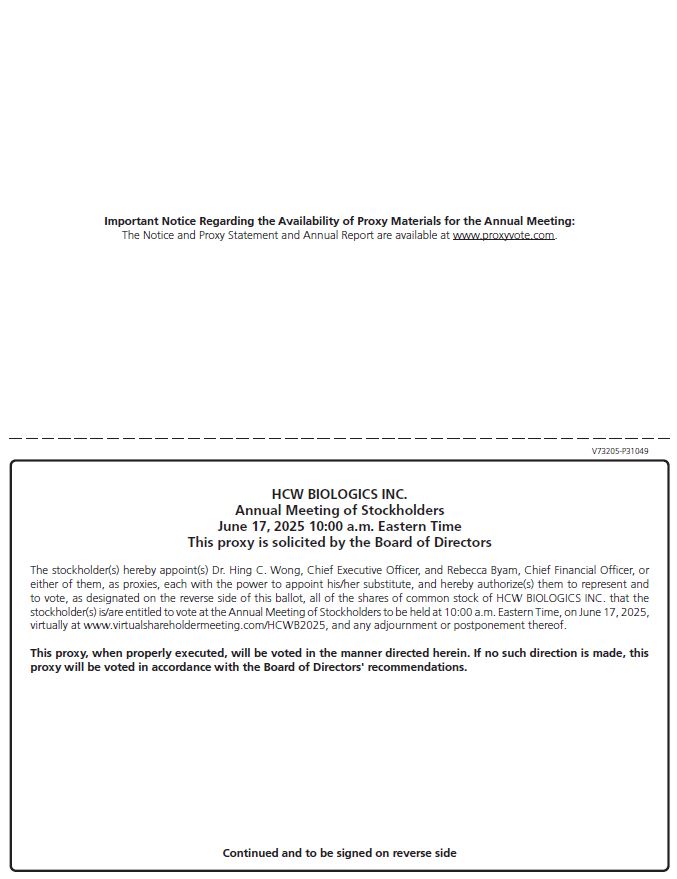 Important Notice Regarding the Availability of Proxy Materials for the Annual Meeting:
The Notice and Proxy Statement and Annual Report are available at www.proxyvote.com.

V73205-P31049

HCW BIOLOGICS INC.
Annual Meeting of Stockholders
June 17, 2025 10:00 a.m. Eastern Time
This proxy is solicited by the Board of Directors

The stockholder(s) hereby appoint(s) Dr. Hing C. Wong, Chief Executive Officer, and Rebecca Byam, Chief Financial Officer, or either of them, as proxies, each with the power to appoint his/her substitute, and hereby authorize(s) them to represent and to vote, as designated on the reverse side of this ballot, all of the shares of common stock of HCW BIOLOGICS INC. that the stockholder(s) is/are entitled to vote at the Annual Meeting of Stockholders to be held at 10:00 a.m. Eastern Time, on June 17, 2025, virtually at www.virtualshareholdermeeting.com/HCWB2025, and any adjournment or postponement thereof.

This proxy, when properly executed, will be voted in the manner directed herein. If no such direction is made, this proxy will be voted in accordance with the Board of Directors' recommendations.

Continued and to be signed on reverse side